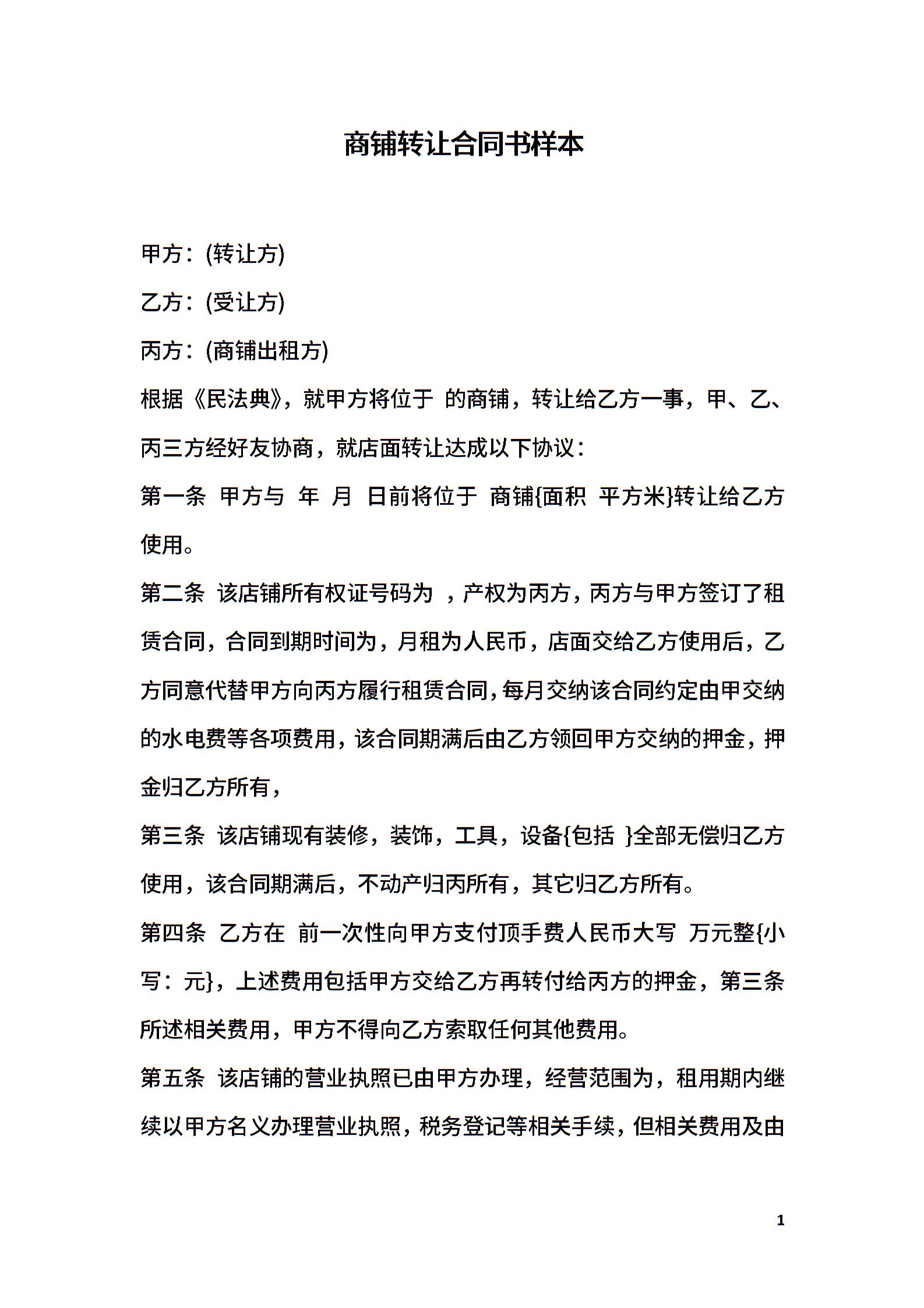 商铺转让合同书样本

甲方：(转让方)

乙方：(受让方)

丙方：(商铺出租方)

根据《民法典》，就甲方将位于 的商铺，转让给乙方一事，甲、乙、丙三方经好友协商，就店面转让达成以下协议：

第一条 甲方与 年 月 日前将位于 商铺{面积 平方米}转让给乙方使用。

第二条 该店铺所有权证号码为 ，产权为丙方，丙方与甲方签订了租赁合同，合同到期时间为，月租为人民币，店面交给乙方使用后，乙方同意代替甲方向丙方履行租赁合同，每月交纳该合同约定由甲交纳的水电费等各项费用，该合同期满后由乙方领回甲方交纳的押金，押金归乙方所有，

第三条 该店铺现有装修，装饰，工具，设备{包括 }全部无偿归乙方使用，该合同期满后，不动产归丙所有，其它归乙方所有。

第四条 乙方在 前一次性向甲方支付顶手费人民币大写 万元整{小写：元}，上述费用包括甲方交给乙方再转付给丙方的押金，第三条所述相关费用，甲方不得向乙方索取任何其他费用。

第五条 该店铺的营业执照已由甲方办理，经营范围为，租用期内继续以甲方名义办理营业执照，税务登记等相关手续，但相关费用及由

1